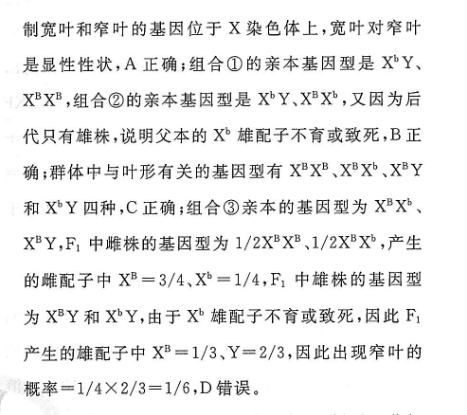 制宽叶和窄叶的基因位于 X 染色体上，宽叶对窄叶是显性性状，A 正确；组合①的亲本基因型是 $X^bY$、$X^BX^B$，组合②的亲本基因型是 $X^bY$、$X^BX^b$，又因为后代只有雄株，说明父本的 $X^b$ 雄配子不育或致死，B 正确；群体中与叶形有关的基因型有 $X^BX^B$、$X^BX^b$、$X^BY$ 和 $X^bY$ 四种，C 正确；组合③亲本的基因型为 $X^BX^b$、$X^BY$，$F_1$ 中雌株的基因型为 $1/2X^BX^B$、$1/2X^BX^b$，产生的雌配子中 $X^B=3/4$、$X^b=1/4$，$F_1$ 中雄株的基因型为 $X^BY$ 和 $X^bY$，由于 $X^b$ 雄配子不育或致死，因此 $F_1$ 产生的雄配子中 $X^B=1/3$、$Y=2/3$，因此出现窄叶的概率$=1/4\times2/3=1/6$，D 错误。